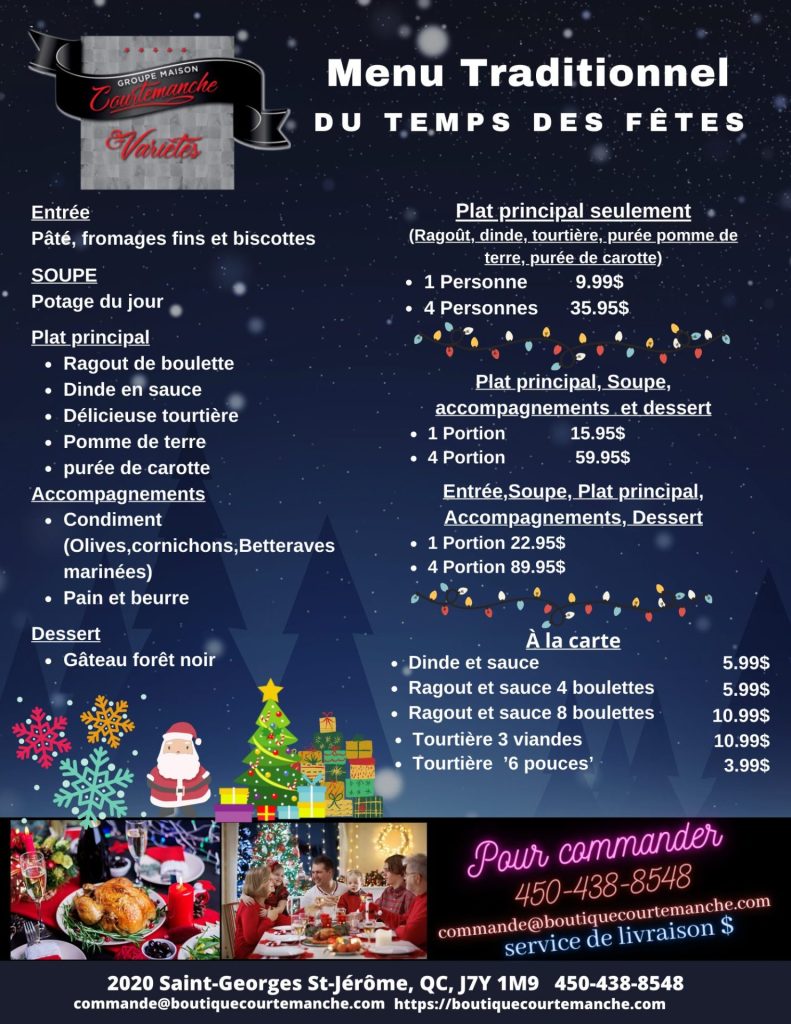 GROUPE MAISON
Courtemanche
& Variétés

Menu Traditionnel
DU TEMPS DES FÊTES

Entrée
Pâté, fromages fins et biscottes

SOUPE
Potage du jour

Plat principal
- Ragout de boulette
- Dinde en sauce
- Délicieuse tourtière
- Pomme de terre
- purée de carotte

Accompagnements
- Condiment (Olives,cornichons,Betteraves marinées)
- Pain et beurre

Dessert
- Gâteau forêt noir

Plat principal seulement
(Ragoût, dinde, tourtière, purée pomme de terre, purée de carotte)
- 1 Personne 9.99$
- 4 Personnes 35.95$

Plat principal, Soupe, accompagnements et dessert
- 1 Portion 15.95$
- 4 Portion 59.95$

Entrée,Soupe, Plat principal, Accompagnements, Dessert
- 1 Portion 22.95$
- 4 Portion 89.95$

À la carte
- Dinde et sauce 5.99$
- Ragout et sauce 4 boulettes 5.99$
- Ragout et sauce 8 boulettes 10.99$
- Tourtière 3 viandes 10.99$
- Tourtière '6 pouces' 3.99$

Pour commander
450-438-8548
commande@boutiquecourtemanche.com
service de livraison $

2020 Saint-Georges St-Jérôme, QC, J7Y 1M9 450-438-8548
commande@boutiquecourtemanche.com https://boutiquecourtemanche.com